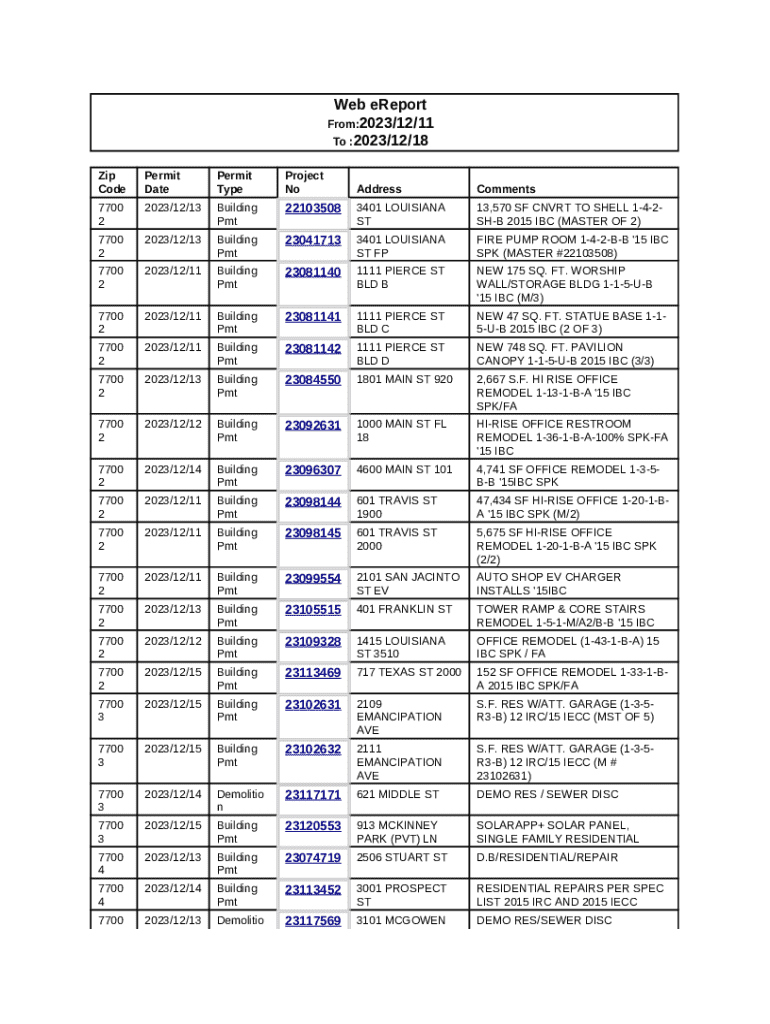 Web eReport
From:2023/12/11
To :2023/12/18

| Zip Code | Permit Date | Permit Type | Project No | Address | Comments |
|---|---|---|---|---|---|
| 77002 | 2023/12/13 | Building Pmt | 22103508 | 3401 LOUISIANA ST | 13,570 SF CNVRT TO SHELL 1-4-2-SH-B 2015 IBC (MASTER OF 2) |
| 77002 | 2023/12/13 | Building Pmt | 23041713 | 3401 LOUISIANA ST FP | FIRE PUMP ROOM 1-4-2-B-B '15 IBC SPK (MASTER #22103508) |
| 77002 | 2023/12/11 | Building Pmt | 23081140 | 1111 PIERCE ST BLD B | NEW 175 SQ. FT. WORSHIP WALL/STORAGE BLDG 1-1-5-U-B '15 IBC (M/3) |
| 77002 | 2023/12/11 | Building Pmt | 23081141 | 1111 PIERCE ST BLD C | NEW 47 SQ. FT. STATUE BASE 1-1-5-U-B 2015 IBC (2 OF 3) |
| 77002 | 2023/12/11 | Building Pmt | 23081142 | 1111 PIERCE ST BLD D | NEW 748 SQ. FT. PAVILION CANOPY 1-1-5-U-B 2015 IBC (3/3) |
| 77002 | 2023/12/13 | Building Pmt | 23084550 | 1801 MAIN ST 920 | 2,667 S.F. HI RISE OFFICE REMODEL 1-13-1-B-A '15 IBC SPK/FA |
| 77002 | 2023/12/12 | Building Pmt | 23092631 | 1000 MAIN ST FL 18 | HI-RISE OFFICE RESTROOM REMODEL 1-36-1-B-A-100% SPK-FA '15 IBC |
| 77002 | 2023/12/14 | Building Pmt | 23096307 | 4600 MAIN ST 101 | 4,741 SF OFFICE REMODEL 1-3-5-B-B '15IBC SPK |
| 77002 | 2023/12/11 | Building Pmt | 23098144 | 601 TRAVIS ST 1900 | 47,434 SF HI-RISE OFFICE 1-20-1-B-A '15 IBC SPK (M/2) |
| 77002 | 2023/12/11 | Building Pmt | 23098145 | 601 TRAVIS ST 2000 | 5,675 SF HI-RISE OFFICE REMODEL 1-20-1-B-A '15 IBC SPK (2/2) |
| 77002 | 2023/12/11 | Building Pmt | 23099554 | 2101 SAN JACINTO ST EV | AUTO SHOP EV CHARGER INSTALLS '15IBC |
| 77002 | 2023/12/13 | Building Pmt | 23105515 | 401 FRANKLIN ST | TOWER RAMP & CORE STAIRS REMODEL 1-5-1-M/A2/B-B '15 IBC |
| 77002 | 2023/12/12 | Building Pmt | 23109328 | 1415 LOUISIANA ST 3510 | OFFICE REMODEL (1-43-1-B-A) 15 IBC SPK / FA |
| 77002 | 2023/12/15 | Building Pmt | 23113469 | 717 TEXAS ST 2000 | 152 SF OFFICE REMODEL 1-33-1-B-A 2015 IBC SPK/FA |
| 77003 | 2023/12/15 | Building Pmt | 23102631 | 2109 EMANCIPATION AVE | S.F. RES W/ATT. GARAGE (1-3-5-R3-B) 12 IRC/15 IECC (MST OF 5) |
| 77003 | 2023/12/15 | Building Pmt | 23102632 | 2111 EMANCIPATION AVE | S.F. RES W/ATT. GARAGE (1-3-5-R3-B) 12 IRC/15 IECC (M # 23102631) |
| 77003 | 2023/12/14 | Demolition | 23117171 | 621 MIDDLE ST | DEMO RES / SEWER DISC |
| 77003 | 2023/12/15 | Building Pmt | 23120553 | 913 MCKINNEY PARK (PVT) LN | SOLARAPP+ SOLAR PANEL, SINGLE FAMILY RESIDENTIAL |
| 77004 | 2023/12/13 | Building Pmt | 23074719 | 2506 STUART ST | D.B/RESIDENTIAL/REPAIR |
| 77004 | 2023/12/14 | Building Pmt | 23113452 | 3001 PROSPECT ST | RESIDENTIAL REPAIRS PER SPEC LIST 2015 IRC AND 2015 IECC |
| 7700 | 2023/12/13 | Demolitio | 23117569 | 3101 MCGOWEN | DEMO RES/SEWER DISC |